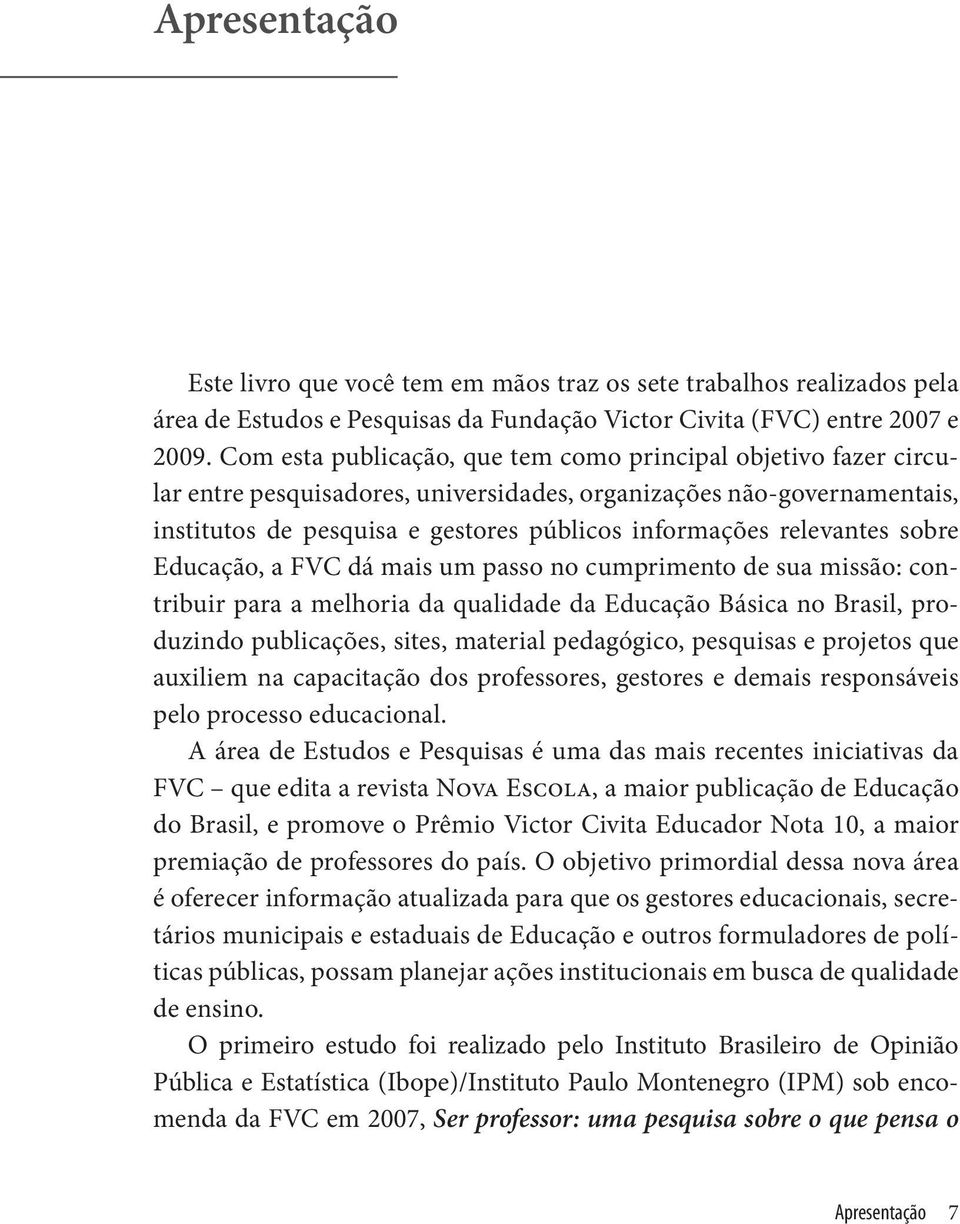 Apresentação

Este livro que você tem em mãos traz os sete trabalhos realizados pela área de Estudos e Pesquisas da Fundação Victor Civita (FVC) entre 2007 e 2009. Com esta publicação, que tem como principal objetivo fazer circular entre pesquisadores, universidades, organizações não-governamentais, institutos de pesquisa e gestores públicos informações relevantes sobre Educação, a FVC dá mais um passo no cumprimento de sua missão: contribuir para a melhoria da qualidade da Educação Básica no Brasil, produzindo publicações, sites, material pedagógico, pesquisas e projetos que auxiliem na capacitação dos professores, gestores e demais responsáveis pelo processo educacional.

A área de Estudos e Pesquisas é uma das mais recentes iniciativas da FVC – que edita a revista Nova Escola, a maior publicação de Educação do Brasil, e promove o Prêmio Victor Civita Educador Nota 10, a maior premiação de professores do país. O objetivo primordial dessa nova área é oferecer informação atualizada para que os gestores educacionais, secretários municipais e estaduais de Educação e outros formuladores de políticas públicas, possam planejar ações institucionais em busca de qualidade de ensino.

O primeiro estudo foi realizado pelo Instituto Brasileiro de Opinião Pública e Estatística (Ibope)/Instituto Paulo Montenegro (IPM) sob encomenda da FVC em 2007, Ser professor: uma pesquisa sobre o que pensa o

Apresentação 7